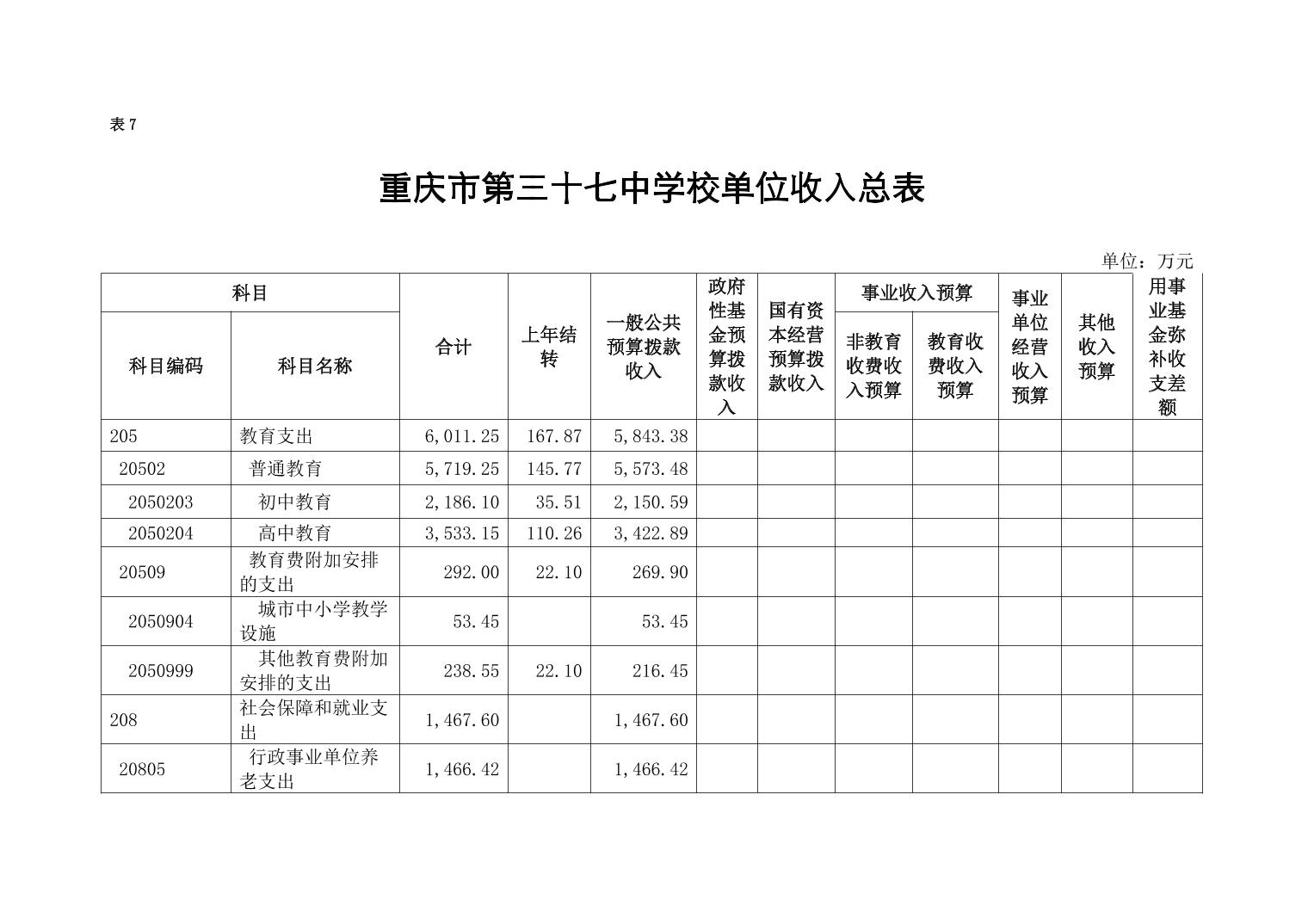 表 7

重庆市第三十七中学校单位收入总表

单位：万元

| 科目编码 | 科目名称 | 合计 | 上年结转 | 一般公共预算拨款收入 | 政府性基金预算拨款收入 | 国有资本经营预算拨款收入 | 事业收入预算 非教育收费收入预算 | 事业收入预算 教育收费收入预算 | 事业单位经营收入预算 | 其他收入预算 | 用事业基金弥补收支差额 |
|---|---|---|---|---|---|---|---|---|---|---|---|
| 205 | 教育支出 | 6,011.25 | 167.87 | 5,843.38 | | | | | | | |
| 20502 | 普通教育 | 5,719.25 | 145.77 | 5,573.48 | | | | | | | |
| 2050203 | 初中教育 | 2,186.10 | 35.51 | 2,150.59 | | | | | | | |
| 2050204 | 高中教育 | 3,533.15 | 110.26 | 3,422.89 | | | | | | | |
| 20509 | 教育费附加安排的支出 | 292.00 | 22.10 | 269.90 | | | | | | | |
| 2050904 | 城市中小学教学设施 | 53.45 | | 53.45 | | | | | | | |
| 2050999 | 其他教育费附加安排的支出 | 238.55 | 22.10 | 216.45 | | | | | | | |
| 208 | 社会保障和就业支出 | 1,467.60 | | 1,467.60 | | | | | | | |
| 20805 | 行政事业单位养老支出 | 1,466.42 | | 1,466.42 | | | | | | | |